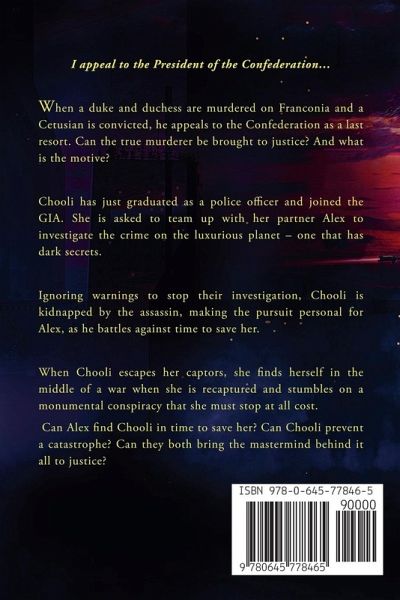 I appeal to the President of the Confederation...

When a duke and duchess are murdered on Franconia and a Cetusian is convicted, he appeals to the Confederation as a last resort. Can the true murderer be brought to justice? And what is the motive?

Chooli has just graduated as a police officer and joined the GIA. She is asked to team up with her partner Alex to investigate the crime on the luxurious planet – one that has dark secrets.

Ignoring warnings to stop their investigation, Chooli is kidnapped by the assassin, making the pursuit personal for Alex, as he battles against time to save her.

When Chooli escapes her captors, she finds herself in the middle of a war when she is recaptured and stumbles on a monumental conspiracy that she must stop at all cost.

Can Alex find Chooli in time to save her? Can Chooli prevent a catastrophe? Can they both bring the mastermind behind it all to justice?

ISBN 978-0-645-77846-5

90000

9 780645 778465